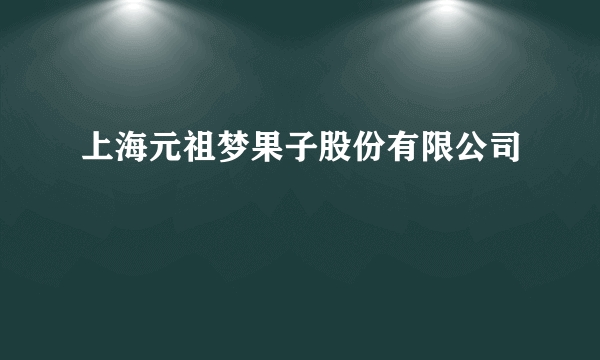 上海元祖梦果子股份有限公司